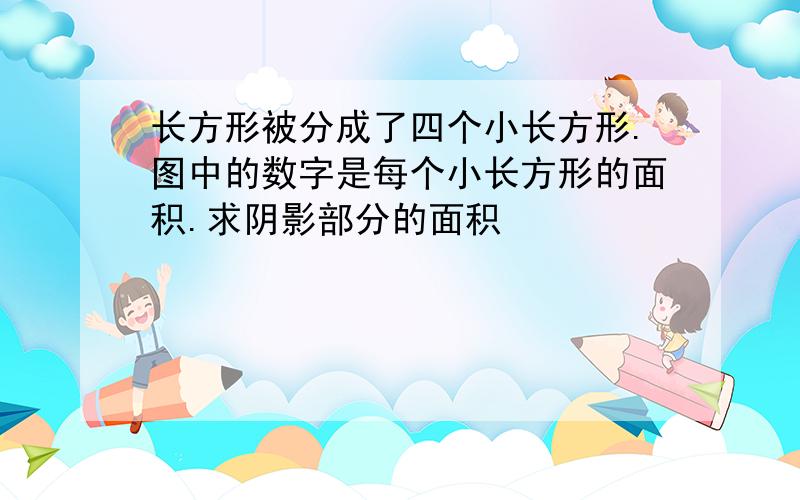 长方形被分成了四个小长方形.图中的数字是每个小长方形的面积.求阴影部分的面积